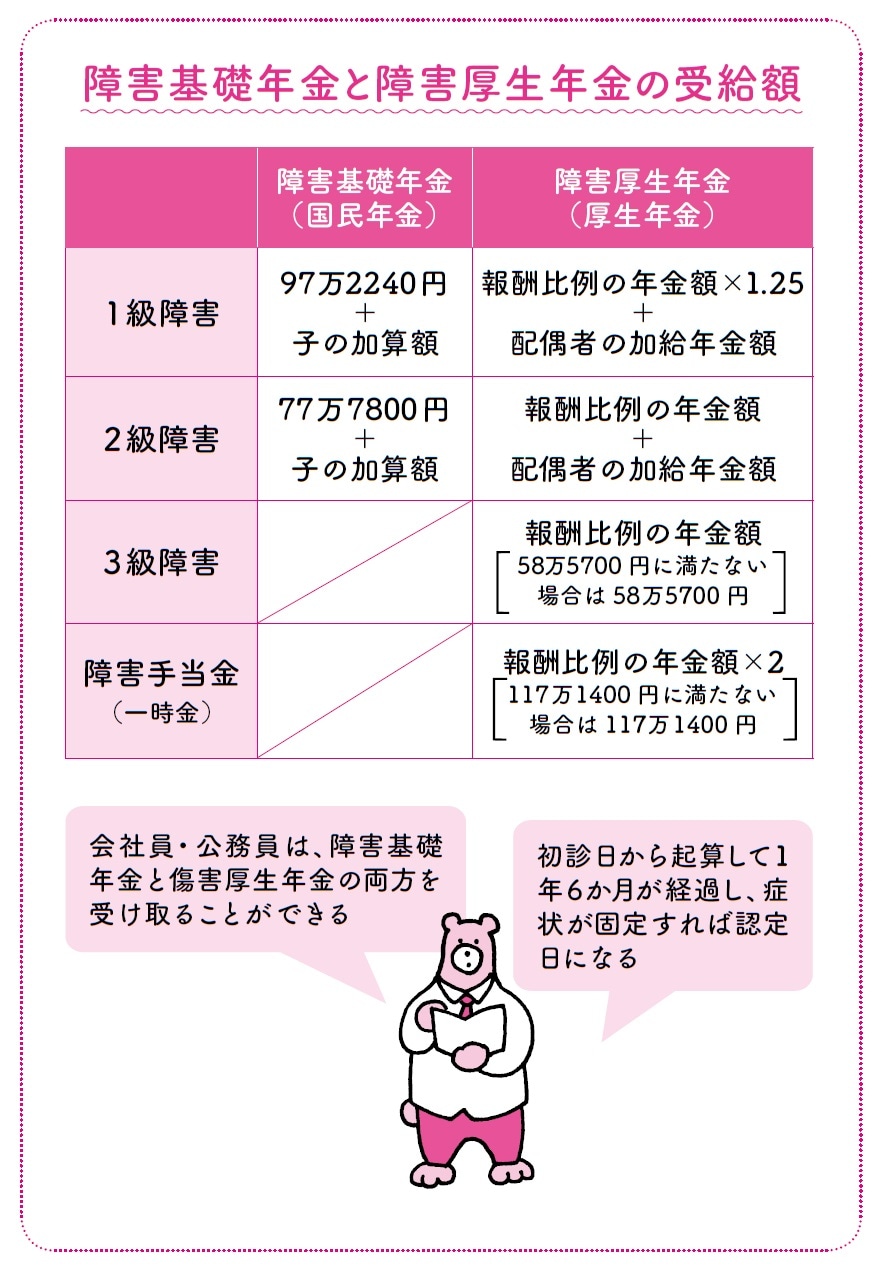 障害基礎年金と障害厚生年金の受給額

| | 障害基礎年金（国民年金） | 障害厚生年金（厚生年金） |
|---|---|---|
| 1級障害 | 97万2240円 ＋ 子の加算額 | 報酬比例の年金額×1.25 ＋ 配偶者の加給年金額 |
| 2級障害 | 77万7800円 ＋ 子の加算額 | 報酬比例の年金額 ＋ 配偶者の加給年金額 |
| 3級障害 | | 報酬比例の年金額 ［58万5700円に満たない場合は58万5700円］ |
| 障害手当金（一時金） | | 報酬比例の年金額×2 ［117万1400円に満たない場合は117万1400円］ |

会社員・公務員は、障害基礎年金と傷害厚生年金の両方を受け取ることができる

初診日から起算して1年6か月が経過し、症状が固定すれば認定日になる